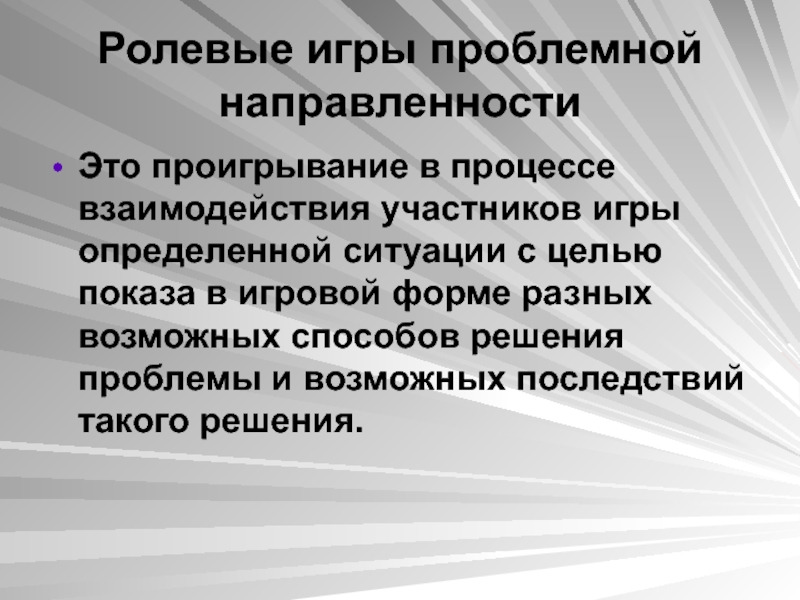 Ролевые игры проблемной направленности

• Это проигрывание в процессе взаимодействия участников игры определенной ситуации с целью показа в игровой форме разных возможных способов решения проблемы и возможных последствий такого решения.